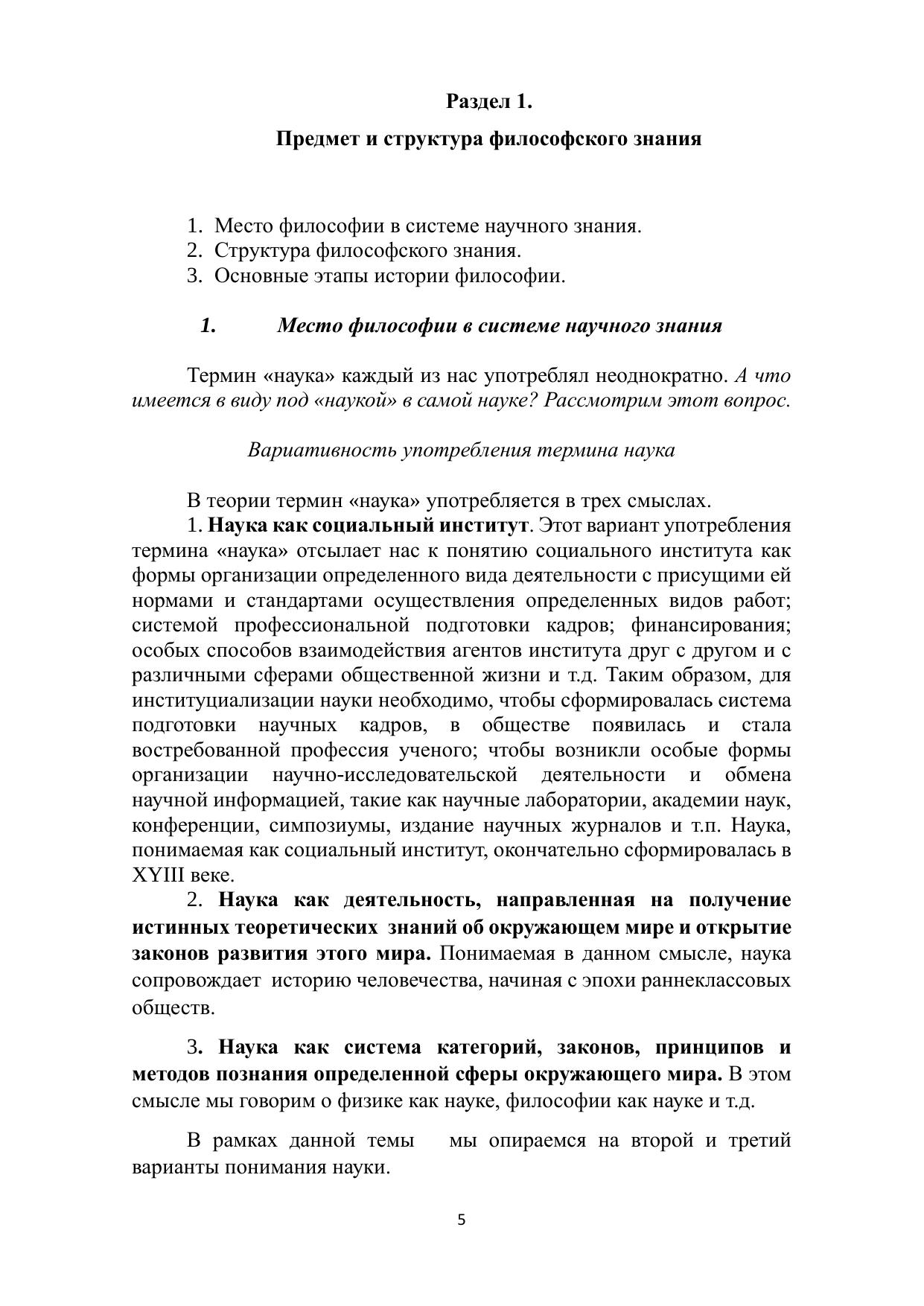 Раздел 1.

Предмет и структура философского знания

1. Место философии в системе научного знания.
2. Структура философского знания.
3. Основные этапы истории философии.

1. Место философии в системе научного знания

Термин «наука» каждый из нас употреблял неоднократно. А что имеется в виду под «наукой» в самой науке? Рассмотрим этот вопрос.

Вариативность употребления термина наука

В теории термин «наука» употребляется в трех смыслах.
1. Наука как социальный институт. Этот вариант употребления термина «наука» отсылает нас к понятию социального института как формы организации определенного вида деятельности с присущими ей нормами и стандартами осуществления определенных видов работ; системой профессиональной подготовки кадров; финансирования; особых способов взаимодействия агентов института друг с другом и с различными сферами общественной жизни и т.д. Таким образом, для институциализации науки необходимо, чтобы сформировалась система подготовки научных кадров, в обществе появилась и стала востребованной профессия ученого; чтобы возникли особые формы организации научно-исследовательской деятельности и обмена научной информацией, такие как научные лаборатории, академии наук, конференции, симпозиумы, издание научных журналов и т.п. Наука, понимаемая как социальный институт, окончательно сформировалась в XYIII веке.
2. Наука как деятельность, направленная на получение истинных теоретических знаний об окружающем мире и открытие законов развития этого мира. Понимаемая в данном смысле, наука сопровождает историю человечества, начиная с эпохи раннеклассовых обществ.

3. Наука как система категорий, законов, принципов и методов познания определенной сферы окружающего мира. В этом смысле мы говорим о физике как науке, философии как науке и т.д.

В рамках данной темы мы опираемся на второй и третий варианты понимания науки.

5